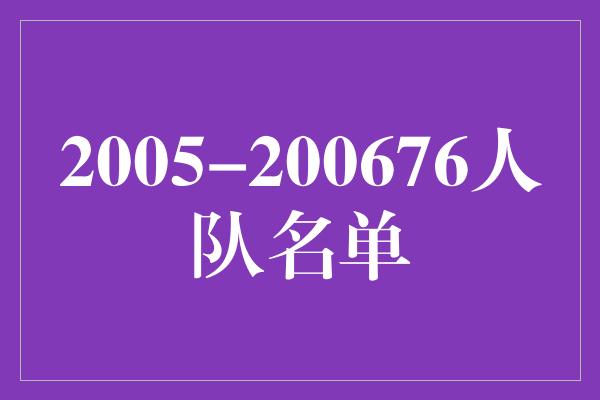 2005–200676人队名单